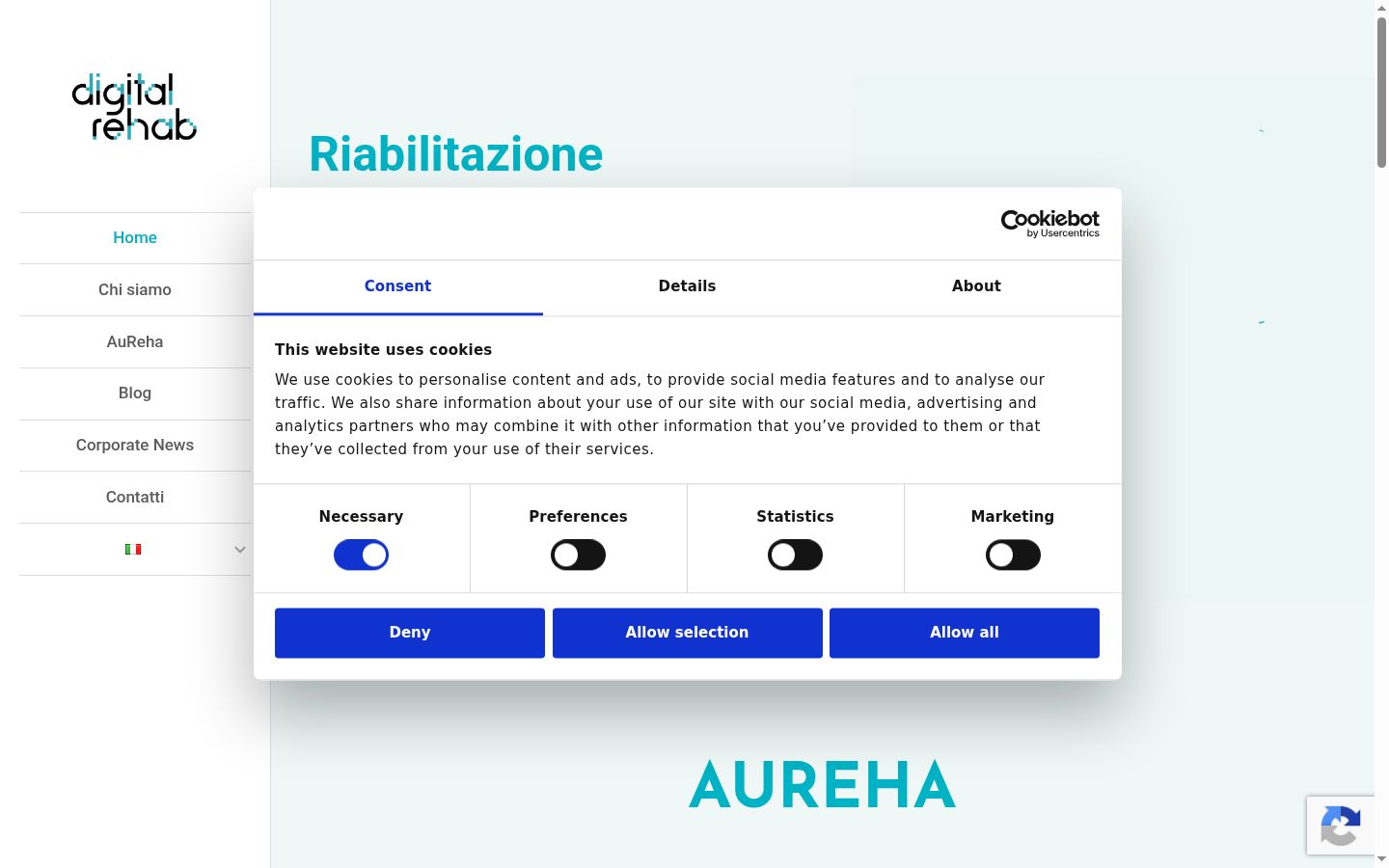 digital rehab

Home

Chi siamo

AuReha

Blog

Corporate News

Contatti

Riabilitazione

Cookiebot by Usercentrics

Consent

Details

About

This website uses cookies

We use cookies to personalise content and ads, to provide social media features and to analyse our traffic. We also share information about your use of our site with our social media, advertising and analytics partners who may combine it with other information that you've provided to them or that they've collected from your use of their services.

Necessary

Preferences

Statistics

Marketing

Deny

Allow selection

Allow all

AUREHA